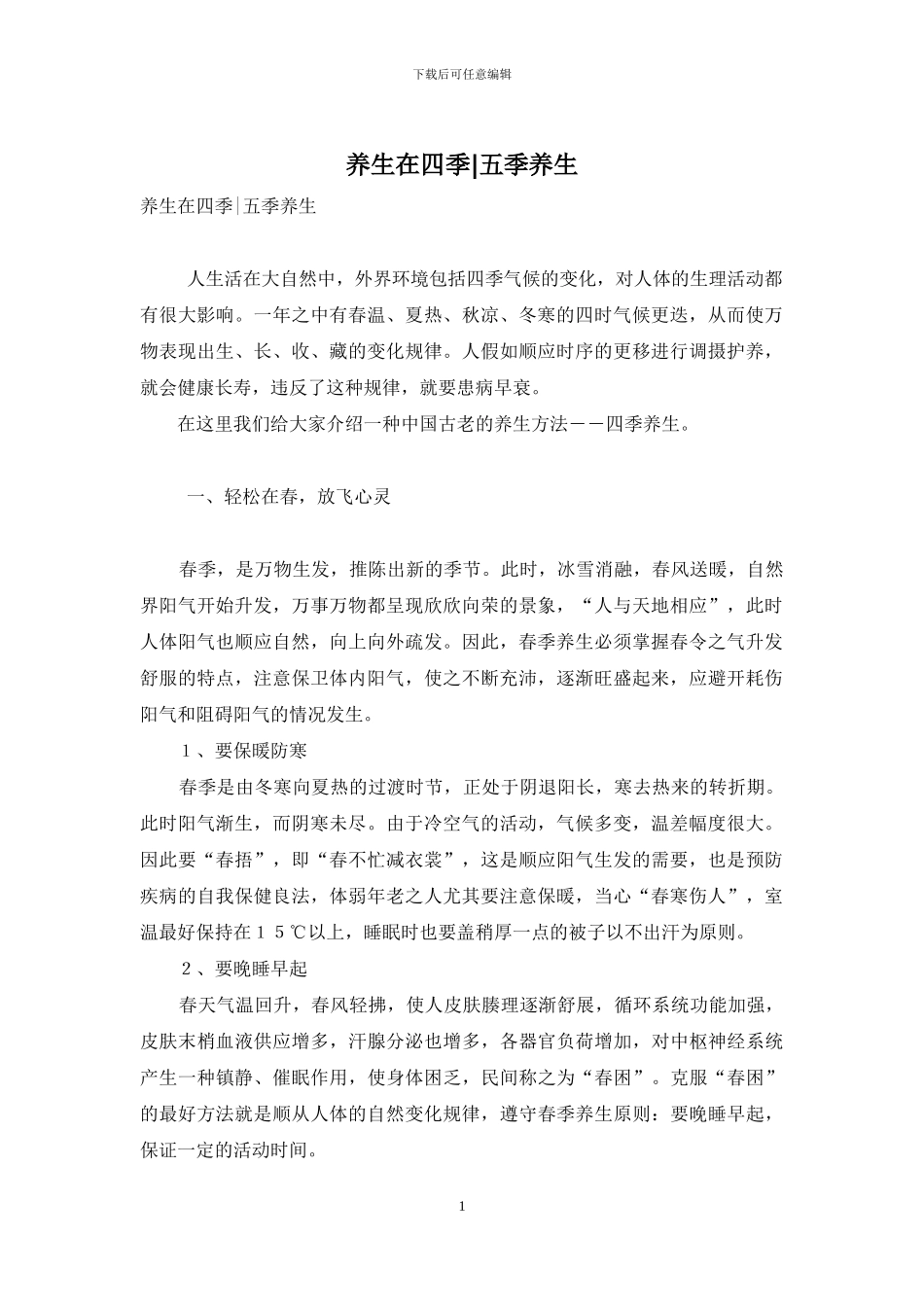 下载后可任意编辑

养生在四季|五季养生

养生在四季|五季养生

人生活在大自然中，外界环境包括四季气候的变化，对人体的生理活动都有很大影响。一年之中有春温、夏热、秋凉、冬寒的四时气候更迭，从而使万物表现出生、长、收、藏的变化规律。人假如顺应时序的更移进行调摄护养，就会健康长寿，违反了这种规律，就要患病早衰。

在这里我们给大家介绍一种中国古老的养生方法－－四季养生。

一、轻松在春，放飞心灵

春季，是万物生发，推陈出新的季节。此时，冰雪消融，春风送暖，自然界阳气开始升发，万事万物都呈现欣欣向荣的景象，“人与天地相应”，此时人体阳气也顺应自然，向上向外疏发。因此，春季养生必须掌握春令之气升发舒服的特点，注意保卫体内阳气，使之不断充沛，逐渐旺盛起来，应避开耗伤阳气和阻碍阳气的情况发生。

１、要保暖防寒

春季是由冬寒向夏热的过渡时节，正处于阴退阳长，寒去热来的转折期。此时阳气渐生，而阴寒未尽。由于冷空气的活动，气候多变，温差幅度很大。因此要“春捂”，即“春不忙减衣裳”，这是顺应阳气生发的需要，也是预防疾病的自我保健良法，体弱年老之人尤其要注意保暖，当心“春寒伤人”，室温最好保持在１５℃以上，睡眠时也要盖稍厚一点的被子以不出汗为原则。

２、要晚睡早起

春天气温回升，春风轻拂，使人皮肤腠理逐渐舒展，循环系统功能加强，皮肤末梢血液供应增多，汗腺分泌也增多，各器官负荷增加，对中枢神经系统产生一种镇静、催眠作用，使身体困乏，民间称之为“春困”。克服“春困”的最好方法就是顺从人体的自然变化规律，遵守春季养生原则：要晚睡早起，保证一定的活动时间。

1